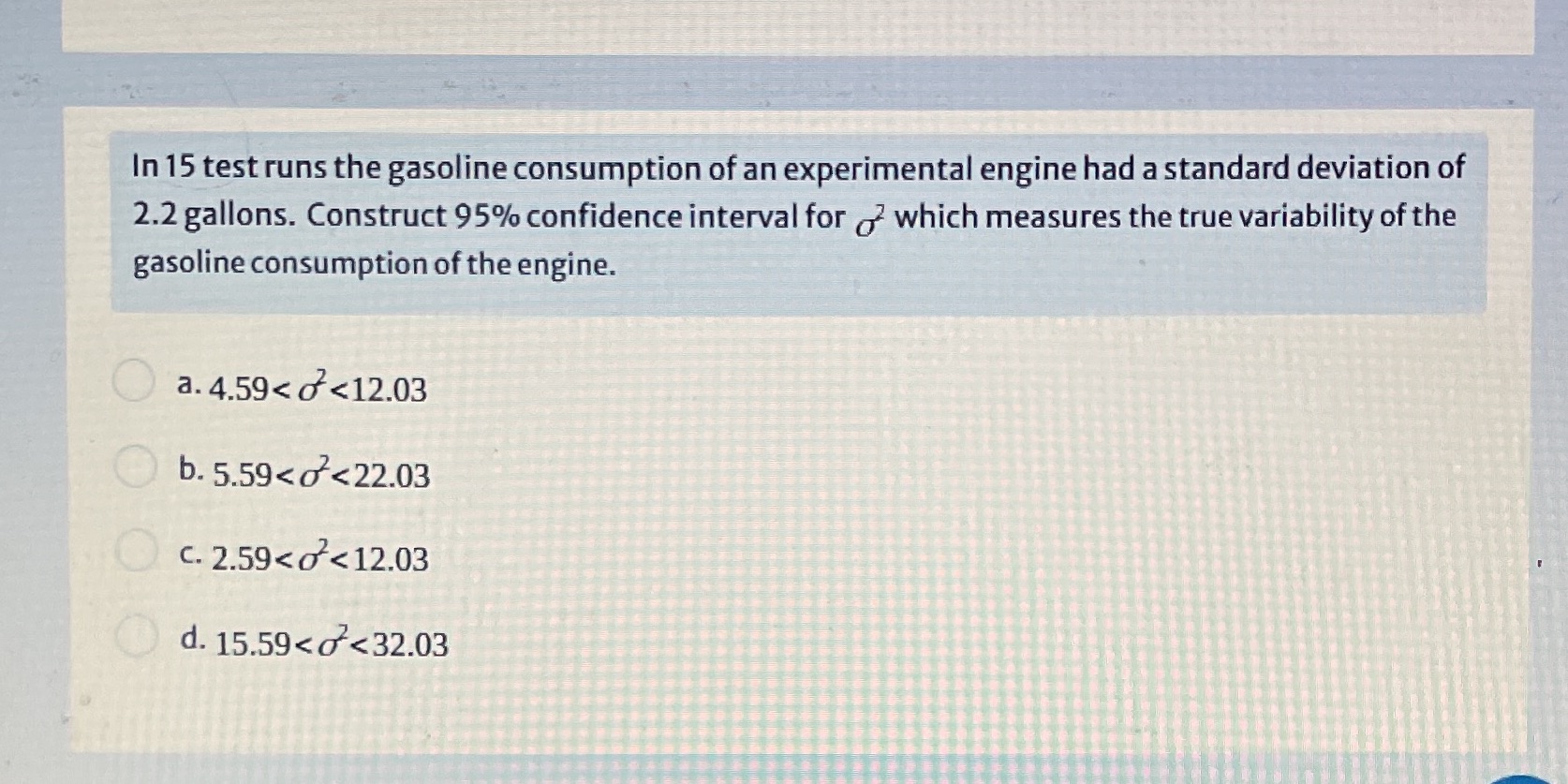 In 15 test runs the gasoline consumption of an experimental engine had a standard deviation of 2.2 gallons. Construct 95% confidence interval for $\sigma^2$ which measures the true variability of the gasoline consumption of the engine.

a. $4.59<\sigma^2<12.03$

b. $5.59<\sigma^2<22.03$

c. $2.59<\sigma^2<12.03$

d. $15.59<\sigma^2<32.03$